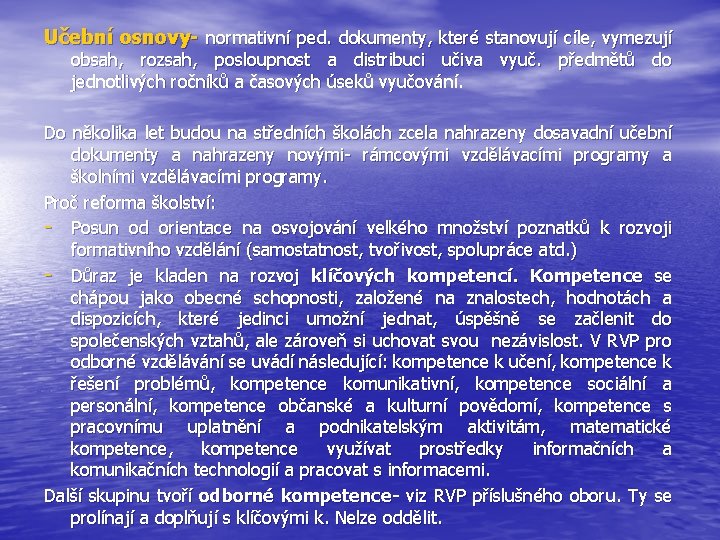 Učební osnovy- normativní ped. dokumenty, které stanovují cíle, vymezují obsah, rozsah, posloupnost a distribuci učiva vyuč. předmětů do jednotlivých ročníků a časových úseků vyučování.

Do několika let budou na středních školách zcela nahrazeny dosavadní učební dokumenty a nahrazeny novými- rámcovými vzdělávacími programy a školními vzdělávacími programy.

Proč reforma školství:

- Posun od orientace na osvojování velkého množství poznatků k rozvoji formativního vzdělání (samostatnost, tvořivost, spolupráce atd.)
- Důraz je kladen na rozvoj klíčových kompetencí. Kompetence se chápou jako obecné schopnosti, založené na znalostech, hodnotách a dispozicích, které jedinci umožní jednat, úspěšně se začlenit do společenských vztahů, ale zároveň si uchovat svou nezávislost. V RVP pro odborné vzdělávání se uvádí následující: kompetence k učení, kompetence k řešení problémů, kompetence komunikativní, kompetence sociální a personální, kompetence občanské a kulturní povědomí, kompetence s pracovnímu uplatnění a podnikatelským aktivitám, matematické kompetence, kompetence využívat prostředky informačních a komunikačních technologií a pracovat s informacemi.

Další skupinu tvoří odborné kompetence- viz RVP příslušného oboru. Ty se prolínají a doplňují s klíčovými k. Nelze oddělit.